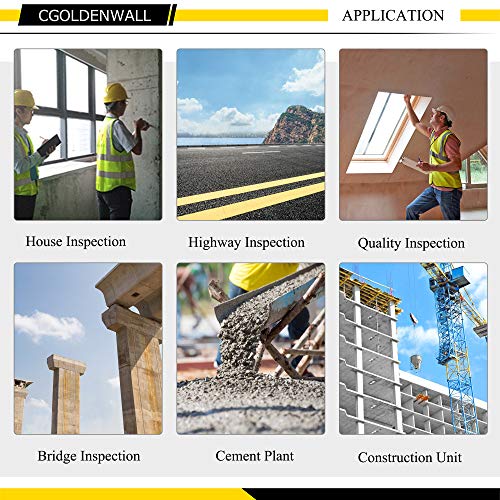 CGOLDENWALL

APPLICATION

House Inspection

Highway Inspection

Quality Inspection

Bridge Inspection

Cement Plant

Construction Unit